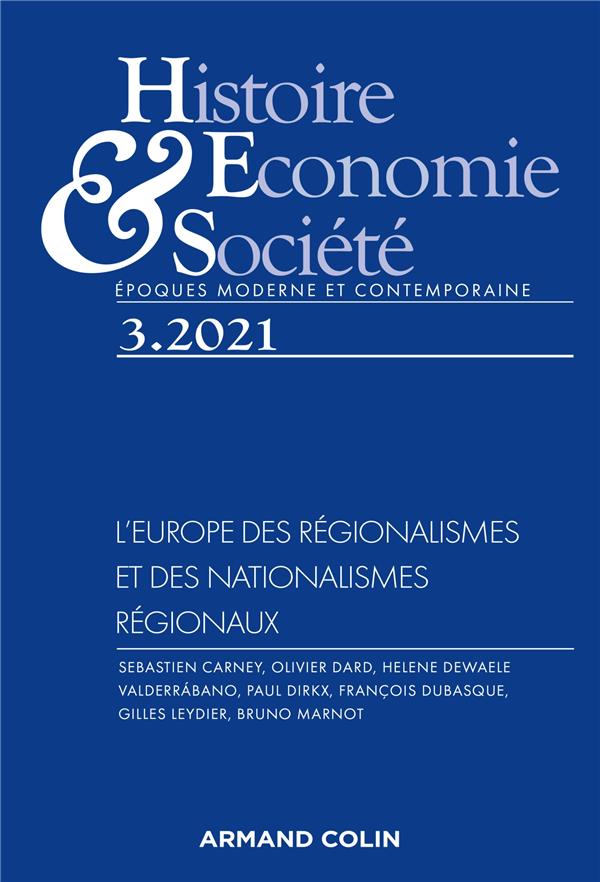 Histoire
&
Economie
Société

ÉPOQUES MODERNE ET CONTEMPORAINE

3.2021

L'EUROPE DES RÉGIONALISMES ET DES NATIONALISMES RÉGIONAUX

SEBASTIEN CARNEY, OLIVIER DARD, HELENE DEWAELE VALDERRÁBANO, PAUL DIRKX, FRANÇOIS DUBASQUE, GILLES LEYDIER, BRUNO MARNOT

ARMAND COLIN